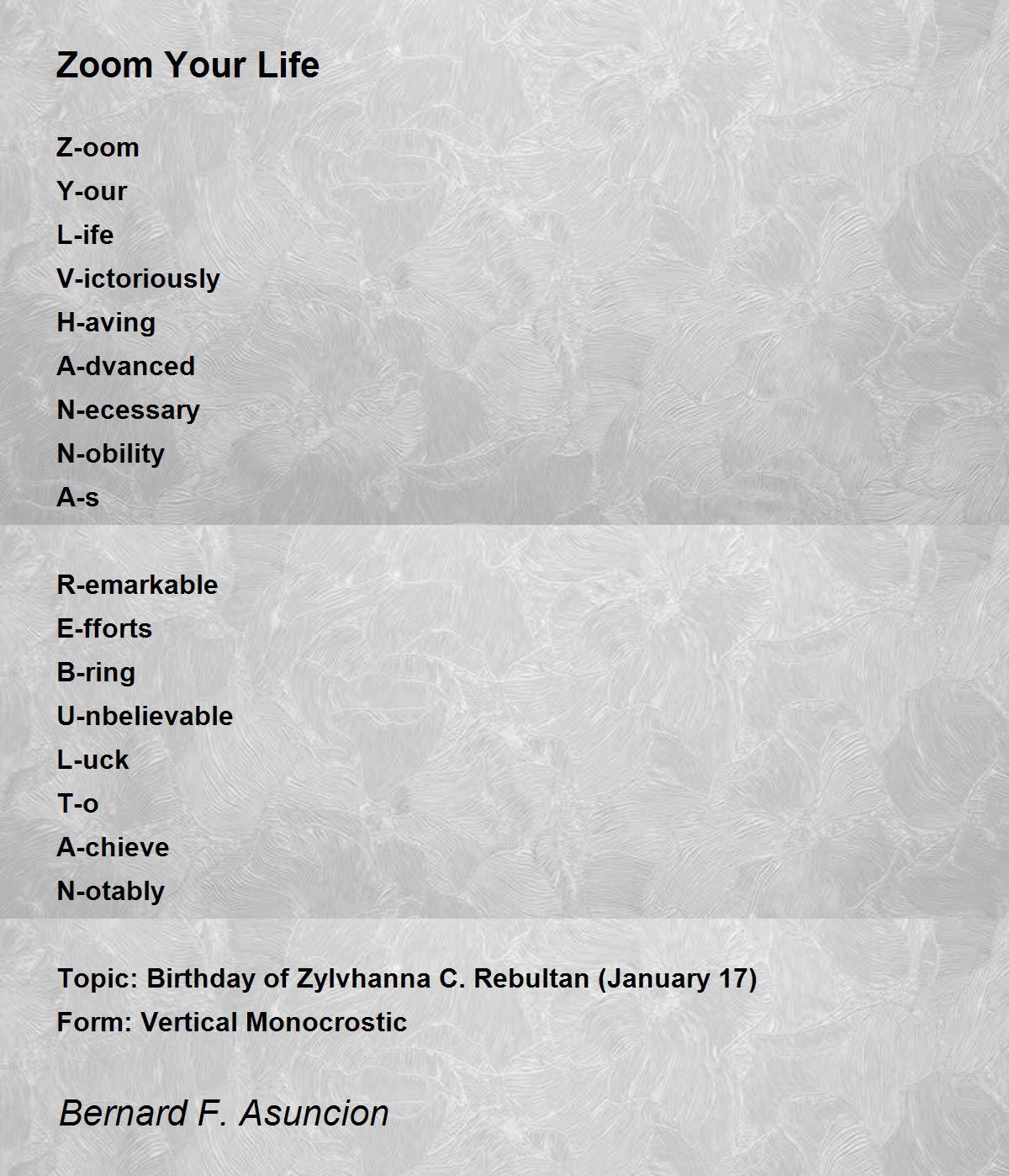 Zoom Your Life

Z-oom
Y-our
L-ife
V-ictoriously
H-aving
A-dvanced
N-ecessary
N-obility
A-s

R-emarkable
E-fforts
B-ring
U-nbelievable
L-uck
T-o
A-chieve
N-otably

Topic: Birthday of Zylvhanna C. Rebultan (January 17)
Form: Vertical Monocrostic

Bernard F. Asuncion